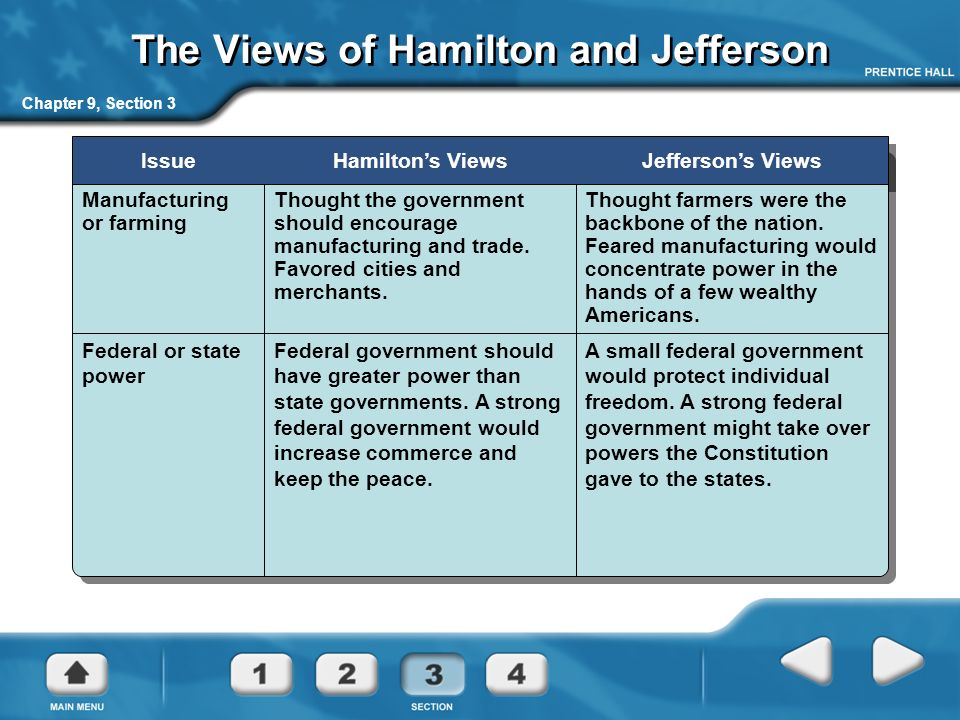 The Views of Hamilton and Jefferson

PRENTICE HALL

Chapter 9, Section 3

| Issue | Hamilton's Views | Jefferson's Views |
|---|---|---|
| Manufacturing or farming | Thought the government should encourage manufacturing and trade. Favored cities and merchants. | Thought farmers were the backbone of the nation. Feared manufacturing would concentrate power in the hands of a few wealthy Americans. |
| Federal or state power | Federal government should have greater power than state governments. A strong federal government would increase commerce and keep the peace. | A small federal government would protect individual freedom. A strong federal government might take over powers the Constitution gave to the states. |

MAIN MENU

1 2 3 4

SECTION